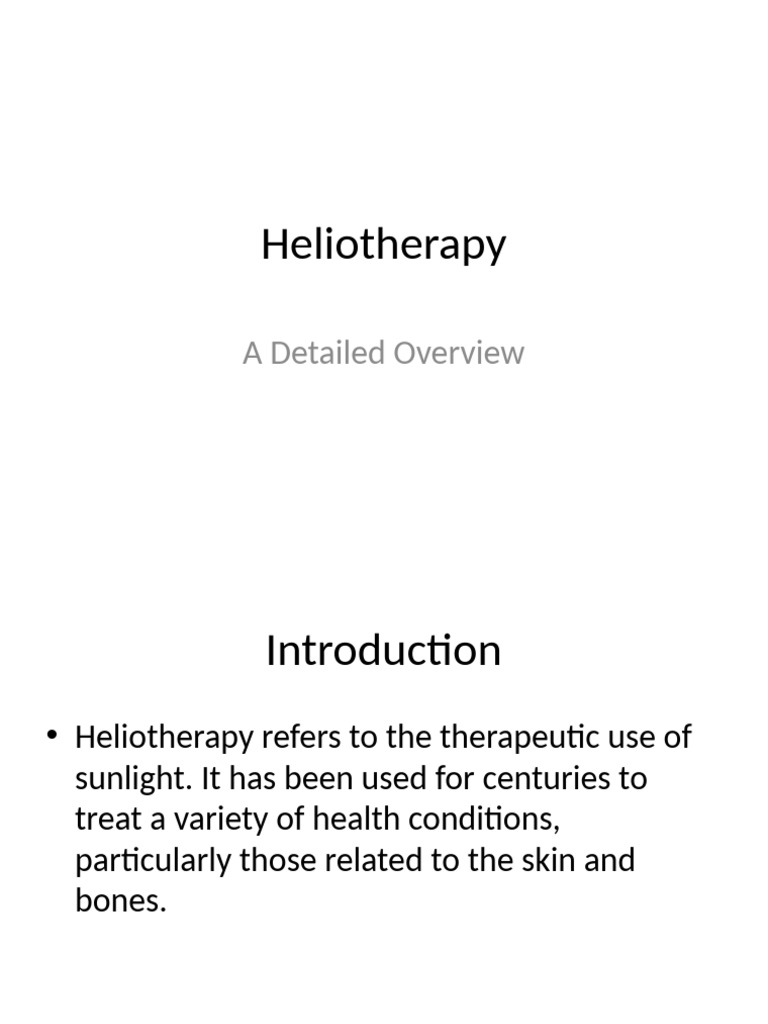 Heliotherapy

A Detailed Overview

Introduction

• Heliotherapy refers to the therapeutic use of sunlight. It has been used for centuries to treat a variety of health conditions, particularly those related to the skin and bones.